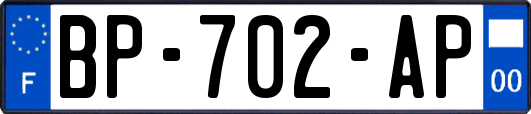 F
BP-702-AP
00